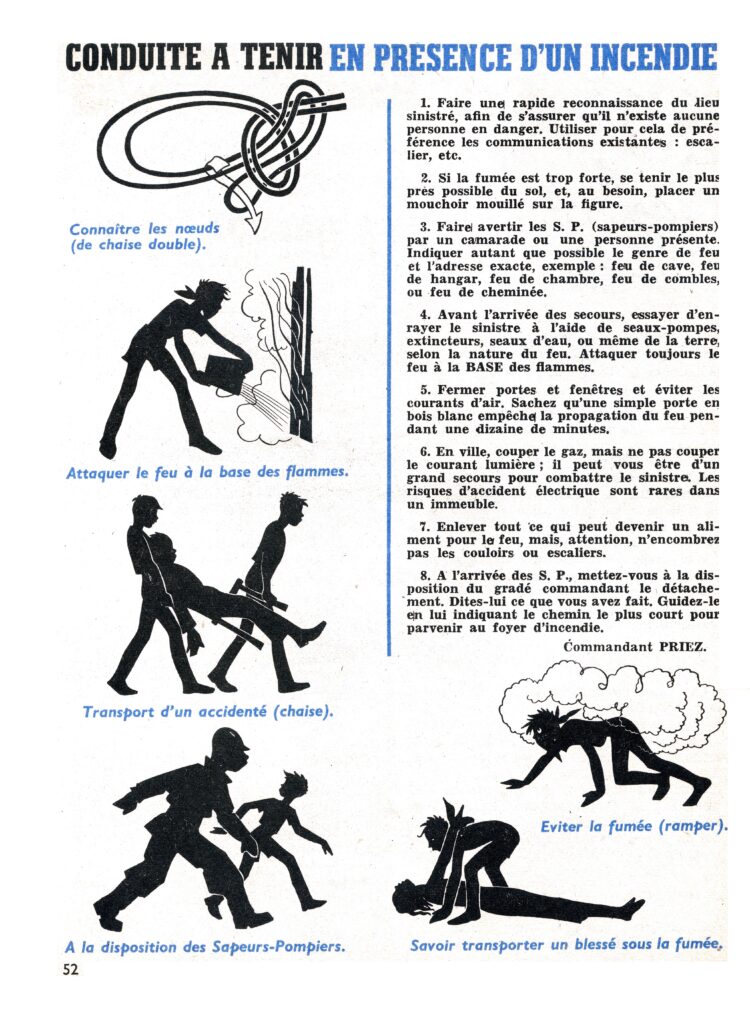 CONDUITE A TENIR EN PRESENCE D'UN INCENDIE

Connaître les nœuds (de chaise double).

Attaquer le feu à la base des flammes.

Transport d'un accidenté (chaise).

A la disposition des Sapeurs-Pompiers.

1. Faire une rapide reconnaissance du lieu sinistré, afin de s'assurer qu'il n'existe aucune personne en danger. Utiliser pour cela de préférence les communications existantes : escalier, etc.

2. Si la fumée est trop forte, se tenir le plus près possible du sol, et, au besoin, placer un mouchoir mouillé sur la figure.

3. Faire avertir les S. P. (sapeurs-pompiers) par un camarade ou une personne présente. Indiquer autant que possible le genre de feu et l'adresse exacte, exemple : feu de cave, feu de hangar, feu de chambre, feu de combles, ou feu de cheminée.

4. Avant l'arrivée des secours, essayer d'enrayer le sinistre à l'aide de seaux-pompes, extincteurs, seaux d'eau, ou même de la terre, selon la nature du feu. Attaquer toujours le feu à la BASE des flammes.

5. Fermer portes et fenêtres et éviter les courants d'air. Sachez qu'une simple porte en bois blanc empêche la propagation du feu pendant une dizaine de minutes.

6. En ville, couper le gaz, mais ne pas couper le courant lumière ; il peut vous être d'un grand secours pour combattre le sinistre. Les risques d'accident électrique sont rares dans un immeuble.

7. Enlever tout ce qui peut devenir un aliment pour le feu, mais, attention, n'encombrez pas les couloirs ou escaliers.

8. A l'arrivée des S. P., mettez-vous à la disposition du gradé commandant le détachement. Dites-lui ce que vous avez fait. Guidez-le en lui indiquant le chemin le plus court pour parvenir au foyer d'incendie.

Commandant PRIEZ.

Eviter la fumée (ramper).

Savoir transporter un blessé sous la fumée.

52